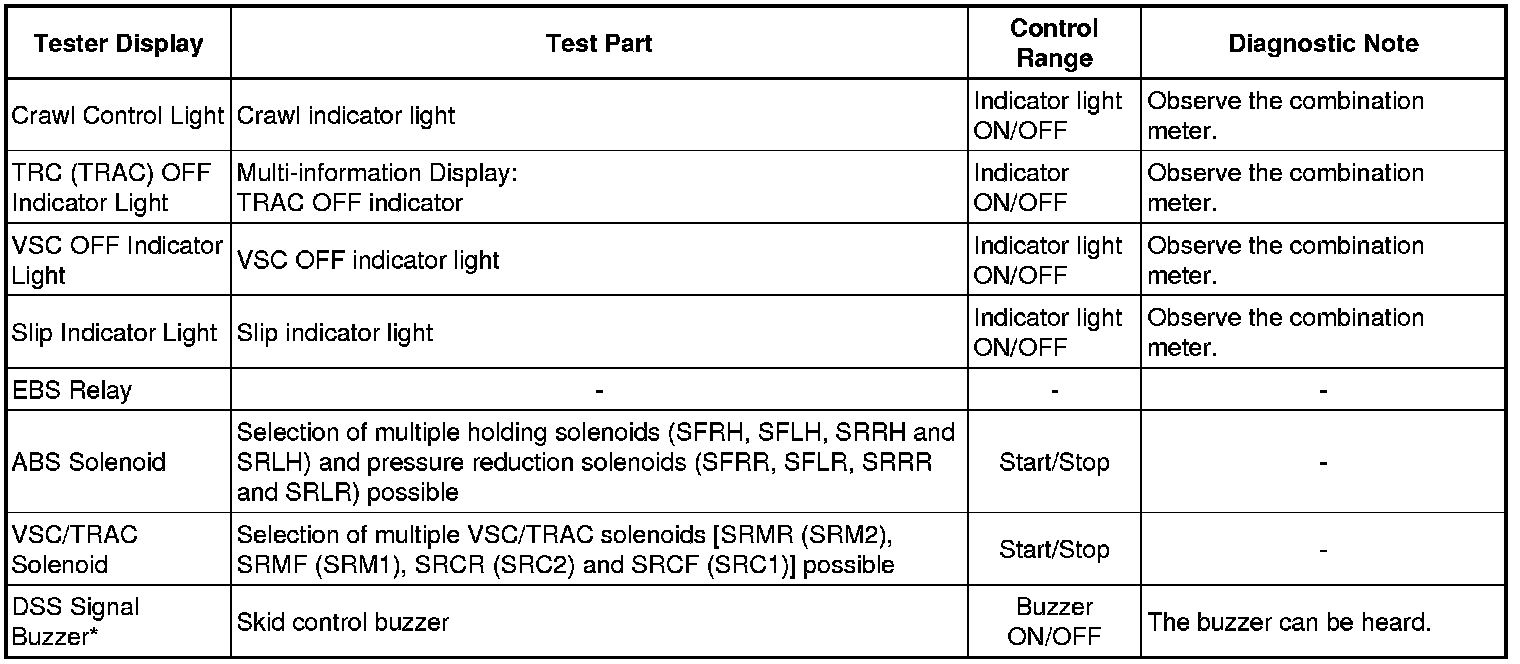 | Tester Display | Test Part | Control Range | Diagnostic Note |
|---|---|---|---|
| Crawl Control Light | Crawl indicator light | Indicator light ON/OFF | Observe the combination meter. |
| TRC (TRAC) OFF Indicator Light | Multi-information Display: TRAC OFF indicator | Indicator ON/OFF | Observe the combination meter. |
| VSC OFF Indicator Light | VSC OFF indicator light | Indicator light ON/OFF | Observe the combination meter. |
| Slip Indicator Light | Slip indicator light | Indicator light ON/OFF | Observe the combination meter. |
| EBS Relay | - | - | - |
| ABS Solenoid | Selection of multiple holding solenoids (SFRH, SFLH, SRRH and SRLH) and pressure reduction solenoids (SFRR, SFLR, SRRR and SRLR) possible | Start/Stop | - |
| VSC/TRAC Solenoid | Selection of multiple VSC/TRAC solenoids [SRMR (SRM2), SRMF (SRM1), SRCR (SRC2) and SRCF (SRC1)] possible | Start/Stop | - |
| DSS Signal Buzzer* | Skid control buzzer | Buzzer ON/OFF | The buzzer can be heard. |